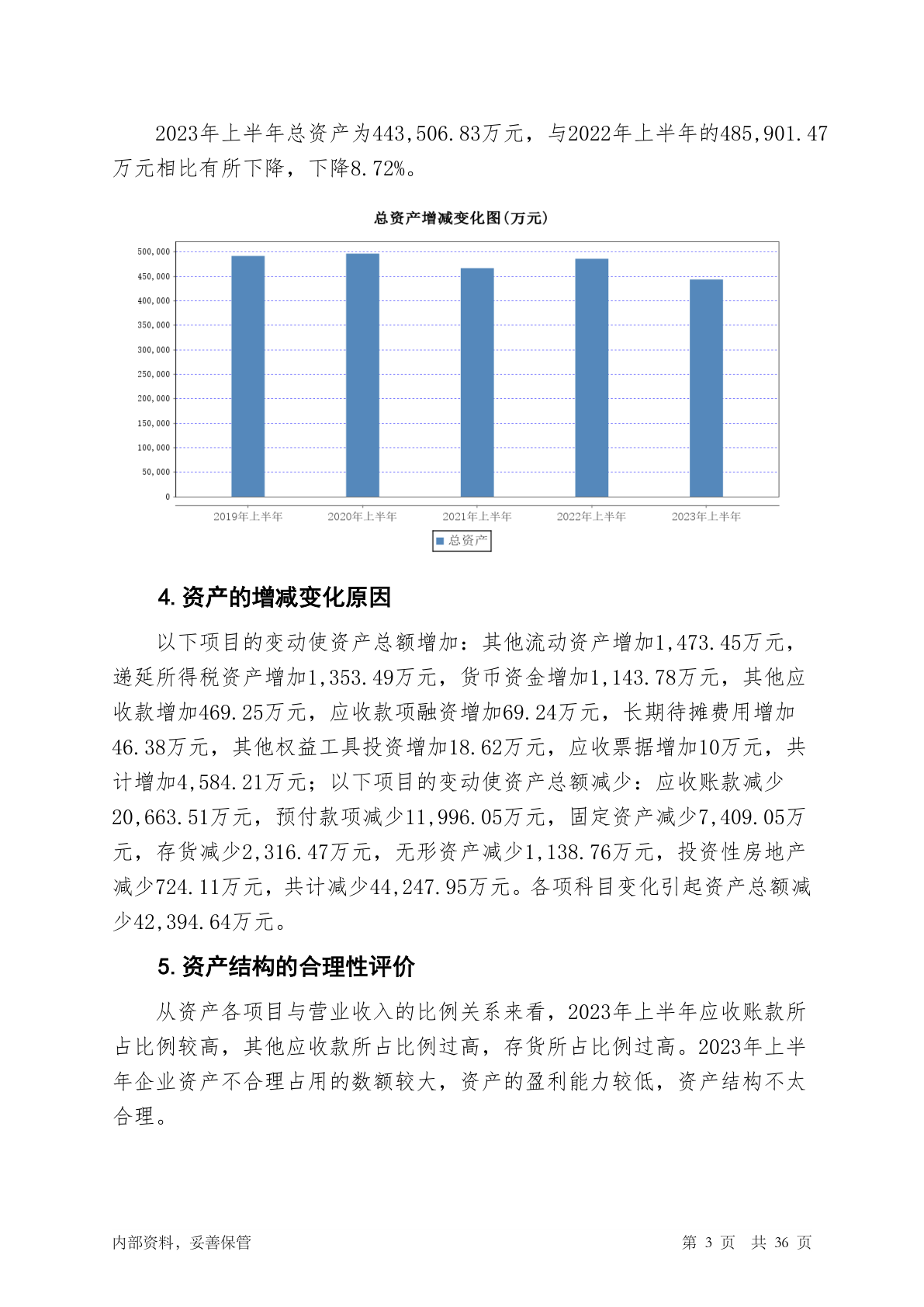 2023年上半年总资产为443,506.83万元，与2022年上半年的485,901.47万元相比有所下降，下降8.72%。

总资产增减变化图(万元)

500,000
450,000
400,000
350,000
300,000
250,000
200,000
150,000
100,000
50,000
0

2019年上半年
2020年上半年
2021年上半年
2022年上半年
2023年上半年

总资产

4. 资产的增减变化原因

以下项目的变动使资产总额增加：其他流动资产增加1,473.45万元，递延所得税资产增加1,353.49万元，货币资金增加1,143.78万元，其他应收款增加469.25万元，应收款项融资增加69.24万元，长期待摊费用增加46.38万元，其他权益工具投资增加18.62万元，应收票据增加10万元，共计增加4,584.21万元；以下项目的变动使资产总额减少：应收账款减少20,663.51万元，预付款项减少11,996.05万元，固定资产减少7,409.05万元，存货减少2,316.47万元，无形资产减少1,138.76万元，投资性房地产减少724.11万元，共计减少44,247.95万元。各项科目变化引起资产总额减少42,394.64万元。

5. 资产结构的合理性评价

从资产各项目与营业收入的比例关系来看，2023年上半年应收账款所占比例较高，其他应收款所占比例过高，存货所占比例过高。2023年上半年企业资产不合理占用的数额较大，资产的盈利能力较低，资产结构不太合理。

内部资料，妥善保管

第 3 页 共 36 页